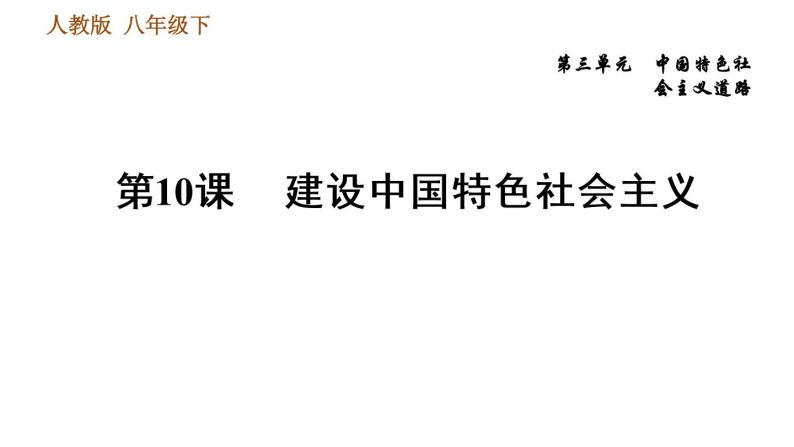 人教版 八年级下

第三单元 中国特色社会主义道路

第10课 建设中国特色社会主义